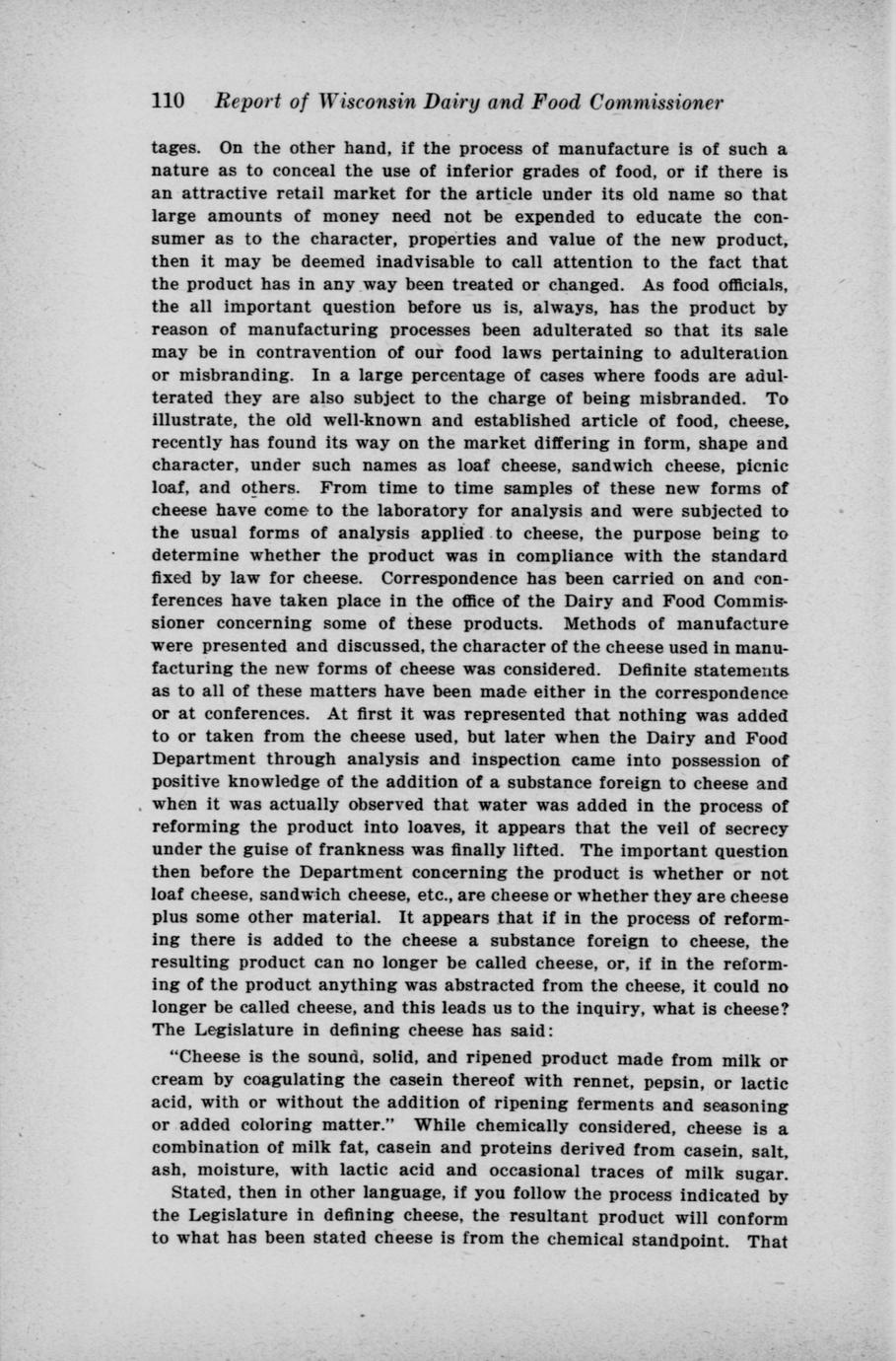 110 Report of Wisconsin Dairy and Food Commissioner

tages. On the other hand, if the process of manufacture is of such a nature as to conceal the use of inferior grades of food, or if there is an attractive retail market for the article under its old name so that large amounts of money need not be expended to educate the consumer as to the character, properties and value of the new product, then it may be deemed inadvisable to call attention to the fact that the product has in any way been treated or changed. As food officials, the all important question before us is, always, has the product by reason of manufacturing processes been adulterated so that its sale may be in contravention of our food laws pertaining to adulteration or misbranding. In a large percentage of cases where foods are adulterated they are also subject to the charge of being misbranded. To illustrate, the old well-known and established article of food, cheese, recently has found its way on the market differing in form, shape and character, under such names as loaf cheese, sandwich cheese, picnic loaf, and others. From time to time samples of these new forms of cheese have come to the laboratory for analysis and were subjected to the usual forms of analysis applied to cheese, the purpose being to determine whether the product was in compliance with the standard fixed by law for cheese. Correspondence has been carried on and conferences have taken place in the office of the Dairy and Food Commissioner concerning some of these products. Methods of manufacture were presented and discussed, the character of the cheese used in manufacturing the new forms of cheese was considered. Definite statements as to all of these matters have been made either in the correspondence or at conferences. At first it was represented that nothing was added to or taken from the cheese used, but later when the Dairy and Food Department through analysis and inspection came into possession of positive knowledge of the addition of a substance foreign to cheese and when it was actually observed that water was added in the process of reforming the product into loaves, it appears that the veil of secrecy under the guise of frankness was finally lifted. The important question then before the Department concerning the product is whether or not loaf cheese, sandwich cheese, etc., are cheese or whether they are cheese plus some other material. It appears that if in the process of reforming there is added to the cheese a substance foreign to cheese, the resulting product can no longer be called cheese, or, if in the reforming of the product anything was abstracted from the cheese, it could no longer be called cheese, and this leads us to the inquiry, what is cheese? The Legislature in defining cheese has said:

"Cheese is the sound, solid, and ripened product made from milk or cream by coagulating the casein thereof with rennet, pepsin, or lactic acid, with or without the addition of ripening ferments and seasoning or added coloring matter." While chemically considered, cheese is a combination of milk fat, casein and proteins derived from casein, salt, ash, moisture, with lactic acid and occasional traces of milk sugar.

Stated, then in other language, if you follow the process indicated by the Legislature in defining cheese, the resultant product will conform to what has been stated cheese is from the chemical standpoint. That